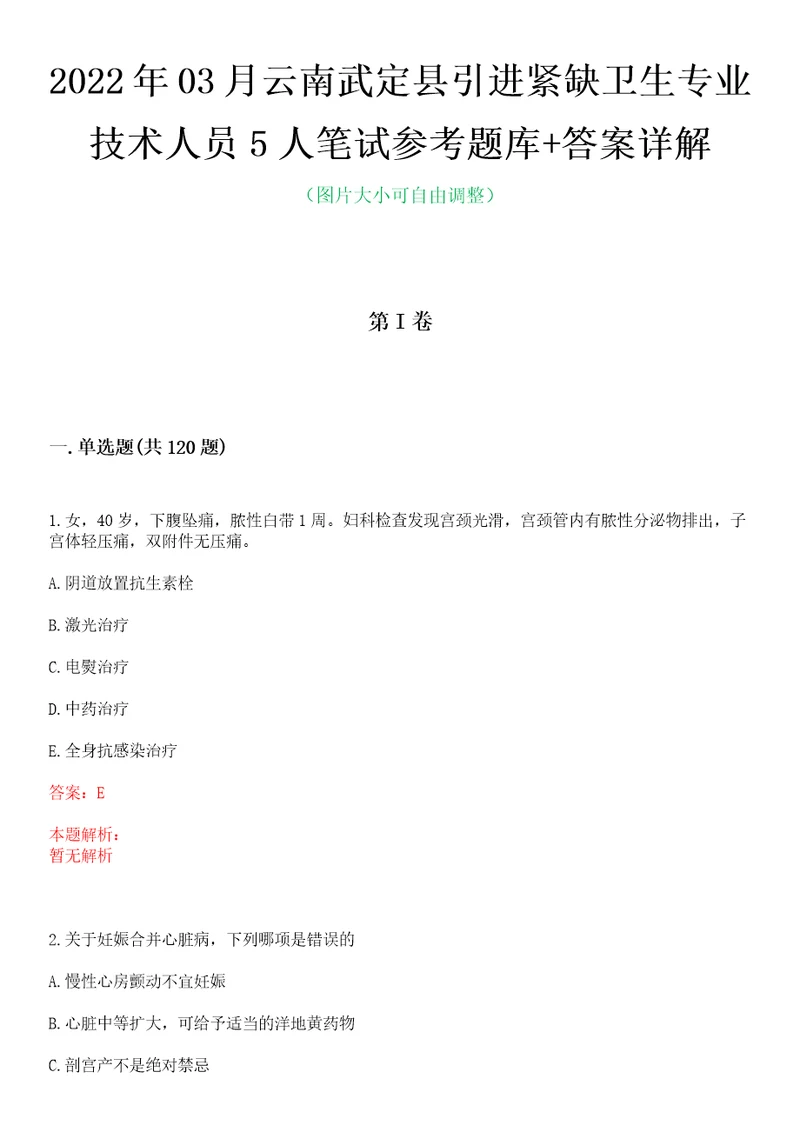 2022年03月云南武定县引进紧缺卫生专业技术人员5人笔试参考题库+答案详解

（图片大小可自由调整）

第I卷

一.单选题(共120题)

1.女，40岁，下腹坠痛，脓性白带1周。妇科检查发现宫颈光滑，宫颈管内有脓性分泌物排出，子宫体轻压痛，双附件无压痛。

A.阴道放置抗生素栓

B.激光治疗

C.电熨治疗

D.中药治疗

E.全身抗感染治疗

答案：E

本题解析：
暂无解析

2.关于妊娠合并心脏病，下列哪项是错误的

A.慢性心房颤动不宜妊娠

B.心脏中等扩大，可给予适当的洋地黄药物

C.剖宫产不是绝对禁忌